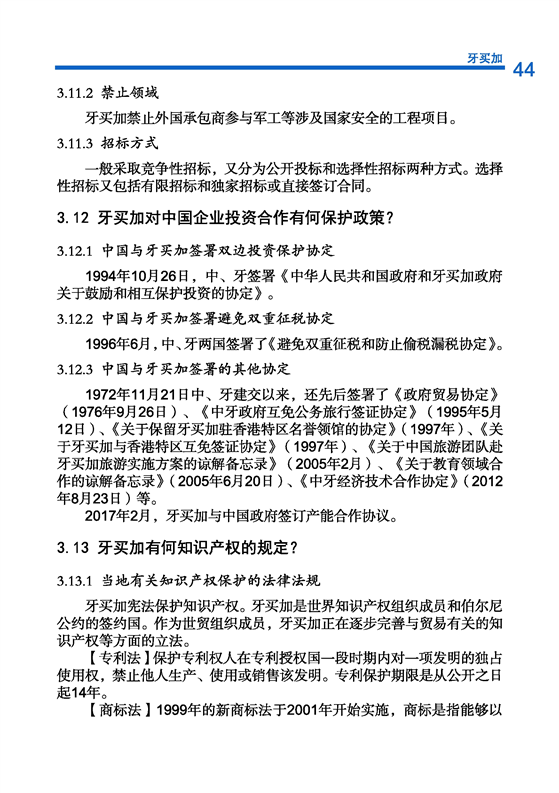 牙买加 44

3.11.2 禁止领域

牙买加禁止外国承包商参与军工等涉及国家安全的工程项目。

3.11.3 招标方式

一般采取竞争性招标，又分为公开投标和选择性招标两种方式。选择性招标又包括有限招标和独家招标或直接签订合同。

3.12 牙买加对中国企业投资合作有何保护政策？

3.12.1 中国与牙买加签署双边投资保护协定

1994年10月26日，中、牙签署《中华人民共和国政府和牙买加政府关于鼓励和相互保护投资的协定》。

3.12.2 中国与牙买加签署避免双重征税协定

1996年6月，中、牙两国签署了《避免双重征税和防止偷税漏税协定》。

3.12.3 中国与牙买加签署的其他协定

1972年11月21日中、牙建交以来，还先后签署了《政府贸易协定》（1976年9月26日）、《中牙政府互免公务旅行签证协定》（1995年5月12日）、《关于保留牙买加驻香港特区名誉领馆的协定》（1997年）、《关于牙买加与香港特区互免签证协定》（1997年）、《关于中国旅游团队赴牙买加旅游实施方案的谅解备忘录》（2005年2月）、《关于教育领域合作的谅解备忘录》（2005年6月20日）、《中牙经济技术合作协定》（2012年8月23日）等。

2017年2月，牙买加与中国政府签订产能合作协议。

3.13 牙买加有何知识产权的规定？

3.13.1 当地有关知识产权保护的法律法规

牙买加宪法保护知识产权。牙买加是世界知识产权组织成员和伯尔尼公约的签约国。作为世贸组织成员，牙买加正在逐步完善与贸易有关的知识产权等方面的立法。

【专利法】保护专利权人在专利授权国一段时期内对一项发明的独占使用权，禁止他人生产、使用或销售该发明。专利保护期限是从公开之日起14年。

【商标法】1999年的新商标法于2001年开始实施，商标是指能够以